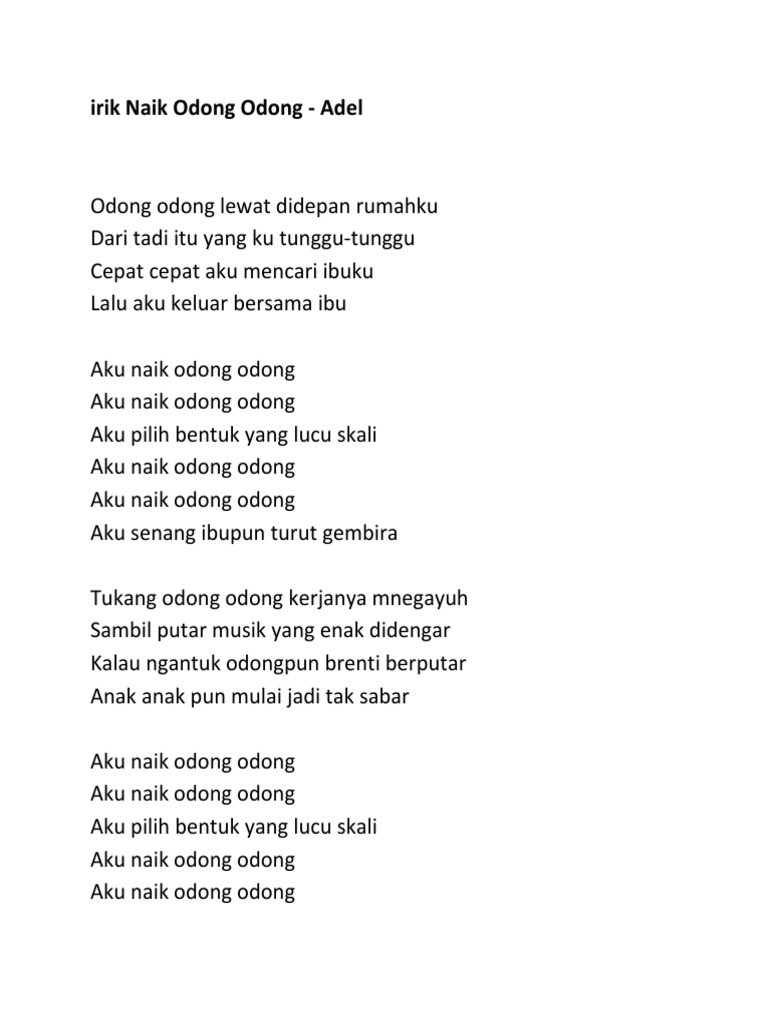 irik Naik Odong Odong - Adel

Odong odong lewat didepan rumahku
Dari tadi itu yang ku tunggu-tunggu
Cepat cepat aku mencari ibuku
Lalu aku keluar bersama ibu

Aku naik odong odong
Aku naik odong odong
Aku pilih bentuk yang lucu skali
Aku naik odong odong
Aku naik odong odong
Aku senang ibupun turut gembira

Tukang odong odong kerjanya mnegayuh
Sambil putar musik yang enak didengar
Kalau ngantuk odongpun brenti berputar
Anak anak pun mulai jadi tak sabar

Aku naik odong odong
Aku naik odong odong
Aku pilih bentuk yang lucu skali
Aku naik odong odong
Aku naik odong odong